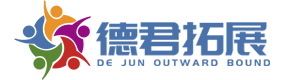 德君拓展
DE JUN OUTWARD BOUND